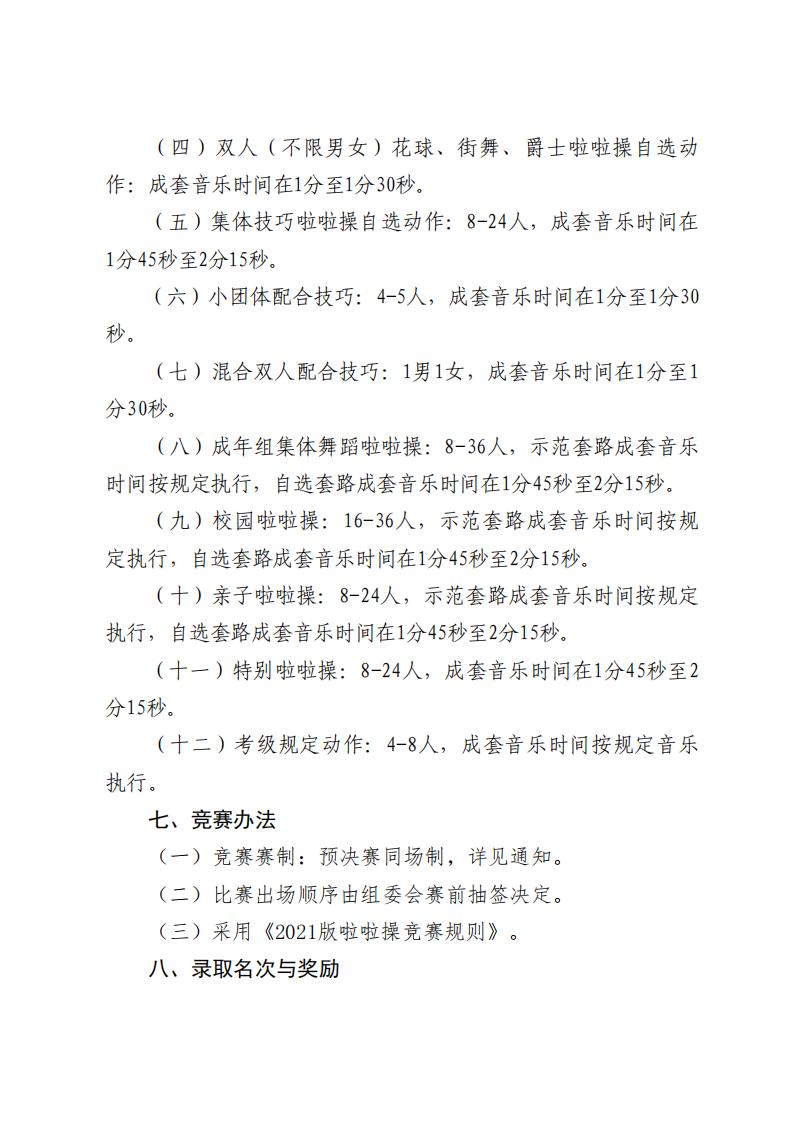 （四）双人（不限男女）花球、街舞、爵士啦啦操自选动作：成套音乐时间在1分至1分30秒。

（五）集体技巧啦啦操自选动作：8-24人，成套音乐时间在1分45秒至2分15秒。

（六）小团体配合技巧：4-5人，成套音乐时间在1分至1分30秒。

（七）混合双人配合技巧：1男1女，成套音乐时间在1分至1分30秒。

（八）成年组集体舞蹈啦啦操：8-36人，示范套路成套音乐时间按规定执行，自选套路成套音乐时间在1分45秒至2分15秒。

（九）校园啦啦操：16-36人，示范套路成套音乐时间按规定执行，自选套路成套音乐时间在1分45秒至2分15秒。

（十）亲子啦啦操：8-24人，示范套路成套音乐时间按规定执行，自选套路成套音乐时间在1分45秒至2分15秒。

（十一）特别啦啦操：8-24人，成套音乐时间在1分45秒至2分15秒。

（十二）考级规定动作：4-8人，成套音乐时间按规定音乐执行。

七、竞赛办法

（一）竞赛赛制：预决赛同场制，详见通知。

（二）比赛出场顺序由组委会赛前抽签决定。

（三）采用《2021版啦啦操竞赛规则》。

八、录取名次与奖励